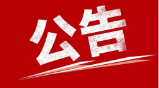 公告